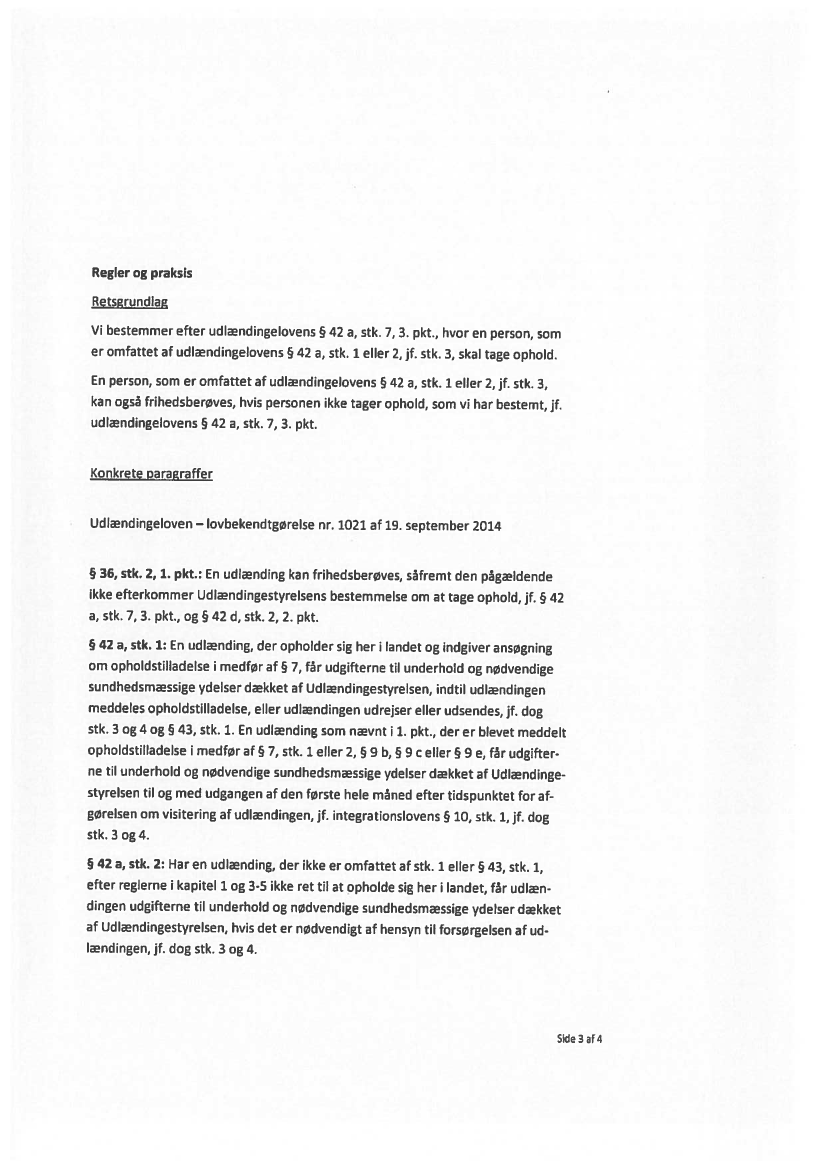 Regler og praksis

Retsgrundlag

Vi bestemmer efter udlændingelovens § 42 a, stk. 7, 3. pkt., hvor en person, som er omfattet af udlændingelovens § 42 a, stk. 1 eller 2, jf. stk. 3, skal tage ophold.

En person, som er omfattet af udlændingelovens § 42 a, stk. 1 eller 2, jf. stk. 3, kan også frihedsberøves, hvis personen ikke tager ophold, som vi har bestemt, jf. udlændingelovens § 42 a, stk. 7, 3. pkt.

Konkrete paragraffer

Udlændingeloven – lovbekendtgørelse nr. 1021 af 19. september 2014

§ 36, stk. 2, 1. pkt.: En udlænding kan frihedsberøves, såfremt den pågældende ikke efterkommer Udlændingestyrelsens bestemmelse om at tage ophold, jf. § 42 a, stk. 7, 3. pkt., og § 42 d, stk. 2, 2. pkt.

§ 42 a, stk. 1: En udlænding, der opholder sig her i landet og indgiver ansøgning om opholdstilladelse i medfør af § 7, får udgifterne til underhold og nødvendige sundhedsmæssige ydelser dækket af Udlændingestyrelsen, indtil udlændingen meddeles opholdstilladelse, eller udlændingen udrejser eller udsendes, jf. dog stk. 3 og 4 og § 43, stk. 1. En udlænding som nævnt i 1. pkt., der er blevet meddelt opholdstilladelse i medfør af § 7, stk. 1 eller 2, § 9 b, § 9 c eller § 9 e, får udgifterne til underhold og nødvendige sundhedsmæssige ydelser dækket af Udlændingestyrelsen til og med udgangen af den første hele måned efter tidspunktet for afgørelsen om visitering af udlændingen, jf. integrationslovens § 10, stk. 1, jf. dog stk. 3 og 4.

§ 42 a, stk. 2: Har en udlænding, der ikke er omfattet af stk. 1 eller § 43, stk. 1, efter reglerne i kapitel 1 og 3-5 ikke ret til at opholde sig her i landet, får udlændingen udgifterne til underhold og nødvendige sundhedsmæssige ydelser dækket af Udlændingestyrelsen, hvis det er nødvendigt af hensyn til forsørgelsen af udlændingen, jf. dog stk. 3 og 4.

Side 3 af 4